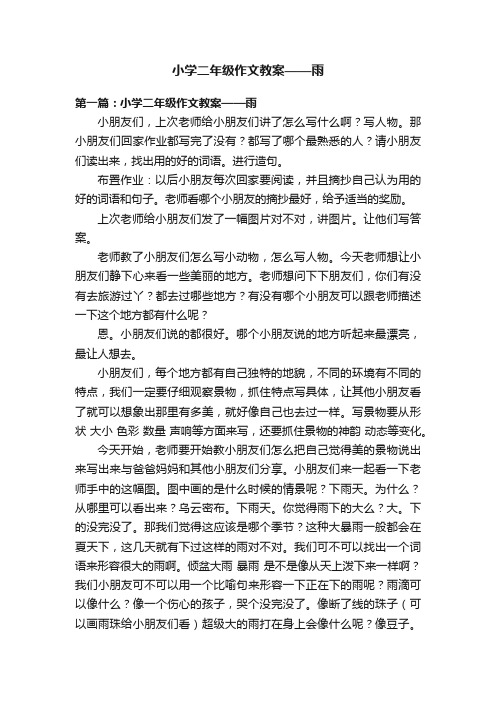 小学二年级作文教案——雨

第一篇：小学二年级作文教案——雨

小朋友们，上次老师给小朋友们讲了怎么写什么啊？写人物。那小朋友们回家作业都写完了没有？都写了哪个最熟悉的人？请小朋友们读出来，找出用的好的词语。进行造句。

布置作业：以后小朋友每次回家要阅读，并且摘抄自己认为用的好的词语和句子。老师看哪个小朋友的摘抄最好，给予适当的奖励。

上次老师给小朋友们发了一幅图片对不对，讲图片。让他们写答案。

老师教了小朋友们怎么写小动物，怎么写人物。今天老师想让小朋友们静下心来看一些美丽的地方。老师想问下下朋友们，你们有没有去旅游过丫？都去过哪些地方？有没有哪个小朋友可以跟老师描述一下这个地方都有什么呢？

恩。小朋友们说的都很好。哪个小朋友说的地方听起来最漂亮，最让人想去。

小朋友们，每个地方都有自己独特的地貌，不同的环境有不同的特点，我们一定要仔细观察景物，抓住特点写具体，让其他小朋友看了就可以想象出那里有多美，就好像自己也去过一样。写景物要从形状 大小 色彩 数量 声响等方面来写，还要抓住景物的神韵 动态等变化。

今天开始，老师要开始教小朋友们怎么把自己觉得美的景物说出来写出来与爸爸妈妈和其他小朋友们分享。小朋友们来一起看一下老师手中的这幅图。图中画的是什么时候的情景呢？下雨天。为什么？从哪里可以看出来？乌云密布。下雨天。你觉得雨下的大么？大。下的没完没了。那我们觉得这应该是哪个季节？这种大暴雨一般都会在夏天下，这几天就有下过这样的雨对不对。我们可不可以找出一个词语来形容很大的雨啊。倾盆大雨 暴雨 是不是像从天上泼下来一样啊？我们小朋友可不可以用一个比喻句来形容一下正在下的雨呢？雨滴可以像什么？像一个伤心的孩子，哭个没完没了。像断了线的珠子（可以画雨珠给小朋友们看）超级大的雨打在身上会像什么呢？像豆子。